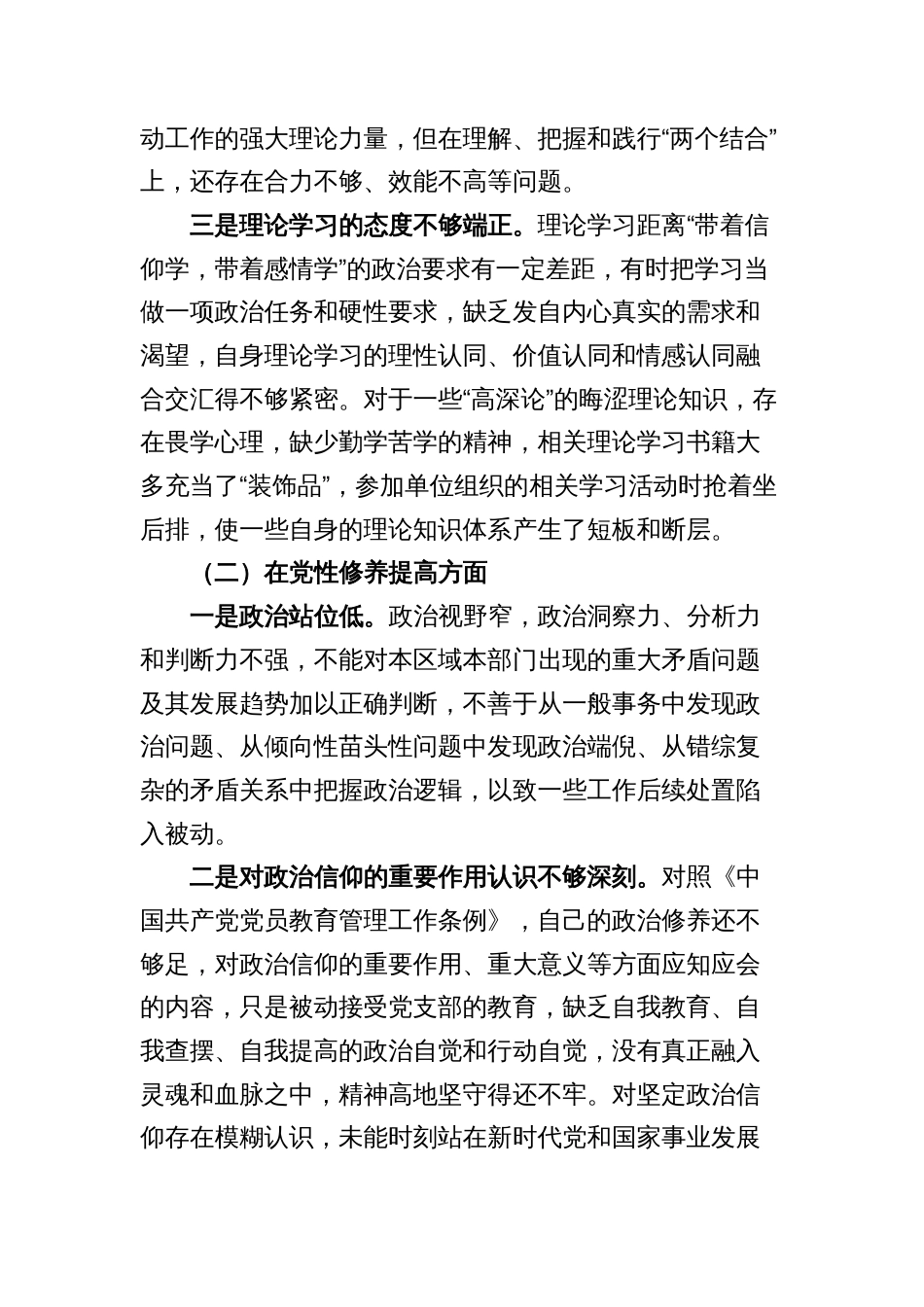 动工作的强大理论力量，但在理解、把握和践行“两个结合”上，还存在合力不够、效能不高等问题。

三是理论学习的态度不够端正。理论学习距离“带着信仰学，带着感情学”的政治要求有一定差距，有时把学习当做一项政治任务和硬性要求，缺乏发自内心真实的需求和渴望，自身理论学习的理性认同、价值认同和情感认同融合交汇得不够紧密。对于一些“高深论”的晦涩理论知识，存在畏学心理，缺少勤学苦学的精神，相关理论学习书籍大多充当了“装饰品”，参加单位组织的相关学习活动时抢着坐后排，使一些自身的理论知识体系产生了短板和断层。

（二）在党性修养提高方面

一是政治站位低。政治视野窄，政治洞察力、分析力和判断力不强，不能对本区域本部门出现的重大矛盾问题及其发展趋势加以正确判断，不善于从一般事务中发现政治问题、从倾向性苗头性问题中发现政治端倪、从错综复杂的矛盾关系中把握政治逻辑，以致一些工作后续处置陷入被动。

二是对政治信仰的重要作用认识不够深刻。对照《中国共产党党员教育管理工作条例》，自己的政治修养还不够足，对政治信仰的重要作用、重大意义等方面应知应会的内容，只是被动接受党支部的教育，缺乏自我教育、自我查摆、自我提高的政治自觉和行动自觉，没有真正融入灵魂和血脉之中，精神高地坚守得还不牢。对坚定政治信仰存在模糊认识，未能时刻站在新时代党和国家事业发展